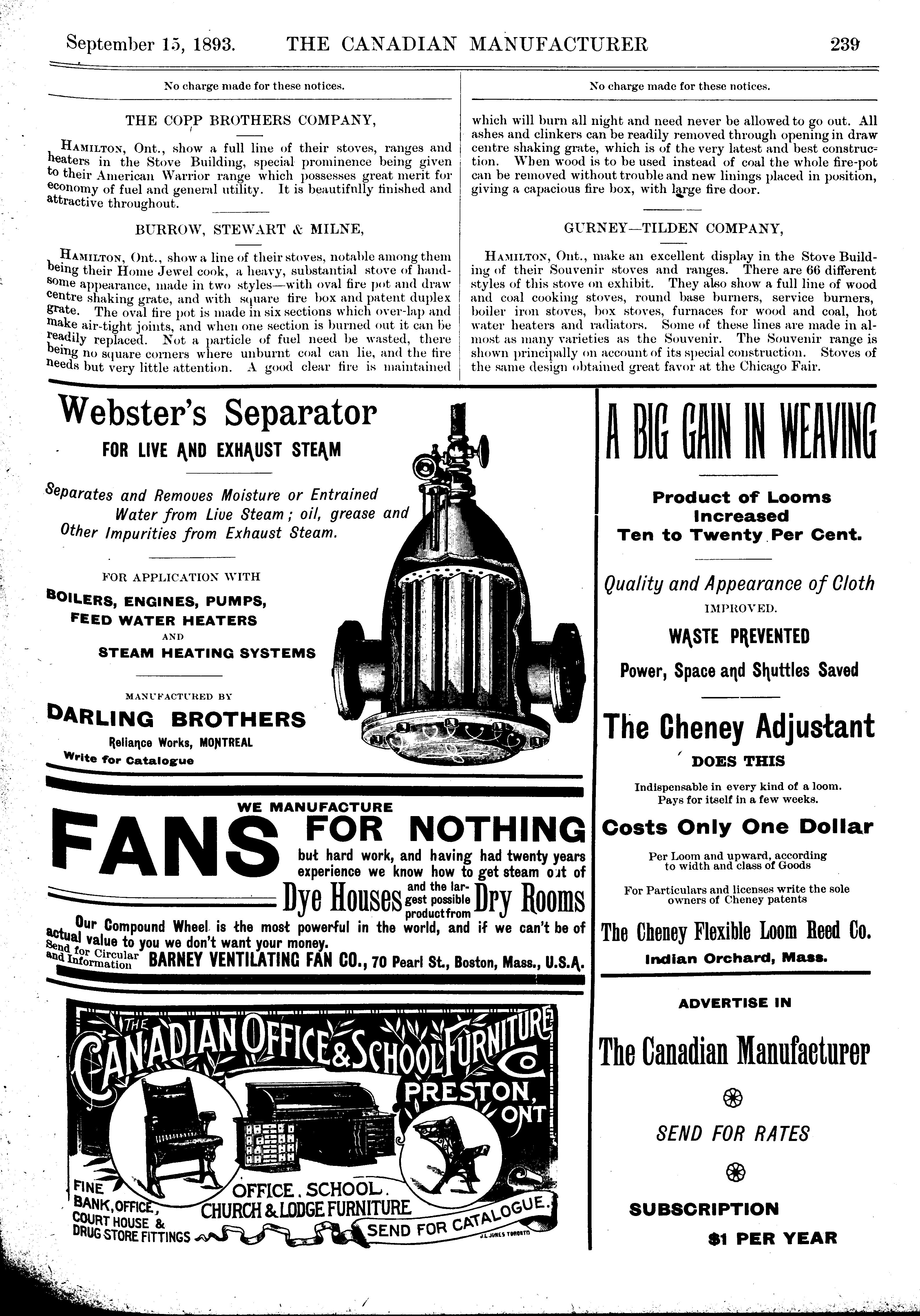 September 15, 1893. THE CANADIAN MANUFACTURER 239

No charge made for these notices.

THE COPP BROTHERS COMPANY,

HAMILTON, Ont., show a full line of their stoves, ranges and heaters in the Stove Building, special prominence being given to their American Warrior range which possesses great merit for economy of fuel and general utility. It is beautifnlly finished and attractive throughout.

BURROW, STEWART & MILNE,

HAMILTON, Ont., show a line of their stoves, notable among them being their Home Jewel cook, a heavy, substantial stove of handsome appearance, made in two styles—with oval fire pot and draw centre shaking grate, and with square fire box and patent duplex grate. The oval fire pot is made in six sections which over-lap and make air-tight joints, and when one section is burned out it can be readily replaced. Not a particle of fuel need be wasted, there being no square corners where unburnt coal can lie, and the fire needs but very little attention. A good clear fire is maintained

No charge made for these notices.

which will burn all night and need never be allowed to go out. All ashes and clinkers can be readily removed through opening in draw centre shaking grate, which is of the very latest and best construction. When wood is to be used instead of coal the whole fire-pot can be removed without trouble and new linings placed in position, giving a capacious fire box, with large fire door.

GURNEY—TILDEN COMPANY,

HAMILTON, Ont., make an excellent display in the Stove Building of their Souvenir stoves and ranges. There are 66 different styles of this stove on exhibit. They also show a full line of wood and coal cooking stoves, round base burners, service burners, boiler iron stoves, box stoves, furnaces for wood and coal, hot water heaters and radiators. Some of these lines are made in almost as many varieties as the Souvenir. The Souvenir range is shown principally on account of its special construction. Stoves of the same design obtained great favor at the Chicago Fair.

Webster's Separator
FOR LIVE AND EXHAUST STEAM

Separates and Removes Moisture or Entrained Water from Live Steam; oil, grease and Other Impurities from Exhaust Steam.

FOR APPLICATION WITH
BOILERS, ENGINES, PUMPS,
FEED WATER HEATERS
AND
STEAM HEATING SYSTEMS

MANUFACTURED BY
DARLING BROTHERS
Reliance Works, MONTREAL
Write for Catalogue

WE MANUFACTURE
FANS FOR NOTHING
but hard work, and having had twenty years experience we know how to get steam out of
Dye Houses and the largest possible product from Dry Rooms
Our Compound Wheel is the most powerful in the world, and if we can't be of actual value to you we don't want your money.
Send for Circular and Information BARNEY VENTILATING FAN CO., 70 Pearl St., Boston, Mass., U.S.A.

THE CANADIAN OFFICE & SCHOOL FURNITURE CO
PRESTON, ONT
FINE BANK, OFFICE, COURT HOUSE & DRUG STORE FITTINGS
OFFICE. SCHOOL. CHURCH & LODGE FURNITURE
SEND FOR CATALOGUE.
J.L. JONES TORONTO

A BIG GAIN IN WEAVING

Product of Looms Increased Ten to Twenty Per Cent.

Quality and Appearance of Cloth
IMPROVED.
WASTE PREVENTED
Power, Space and Shuttles Saved

The Cheney Adjustant
DOES THIS
Indispensable in every kind of a loom.
Pays for itself in a few weeks.
Costs Only One Dollar
Per Loom and upward, according to width and class of Goods
For Particulars and licenses write the sole owners of Cheney patents
The Cheney Flexible Loom Reed Co.
Indian Orchard, Mass.

ADVERTISE IN
The Canadian Manufacturer
SEND FOR RATES
SUBSCRIPTION
$1 PER YEAR